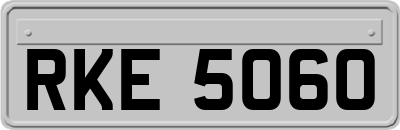 RKE 5060